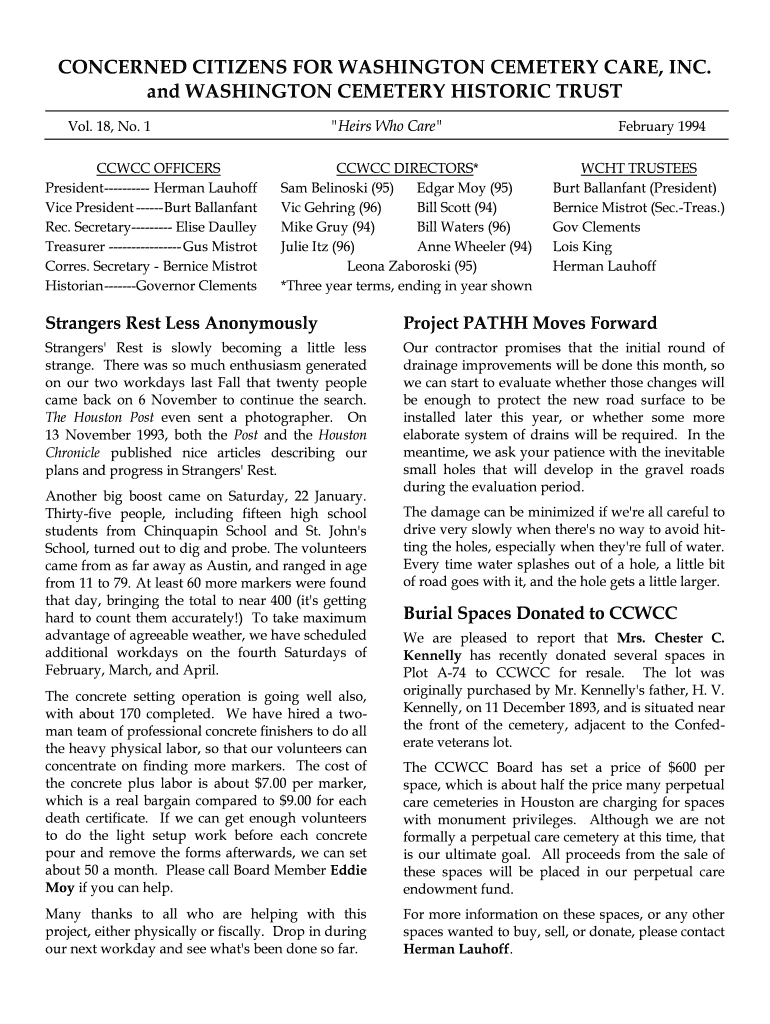 CONCERNED CITIZENS FOR WASHINGTON CEMETERY CARE, INC.
and WASHINGTON CEMETERY HISTORIC TRUST

Vol. 18, No. 1

"Heirs Who Care"

February 1994

CCWCC OFFICERS
President---------- Herman Lauhoff
Vice President ------Burt Ballanfant
Rec. Secretary--------- Elise Daulley
Treasurer ----------------Gus Mistrot
Corres. Secretary - Bernice Mistrot
Historian-------Governor Clements

CCWCC DIRECTORS*
Sam Belinoski (95) Edgar Moy (95)
Vic Gehring (96) Bill Scott (94)
Mike Gruy (94) Bill Waters (96)
Julie Itz (96) Anne Wheeler (94)
Leona Zaboroski (95)
*Three year terms, ending in year shown

WCHT TRUSTEES
Burt Ballanfant (President)
Bernice Mistrot (Sec.-Treas.)
Gov Clements
Lois King
Herman Lauhoff

Strangers Rest Less Anonymously

Strangers' Rest is slowly becoming a little less strange. There was so much enthusiasm generated on our two workdays last Fall that twenty people came back on 6 November to continue the search. The Houston Post even sent a photographer. On 13 November 1993, both the Post and the Houston Chronicle published nice articles describing our plans and progress in Strangers' Rest.

Another big boost came on Saturday, 22 January. Thirty-five people, including fifteen high school students from Chinquapin School and St. John's School, turned out to dig and probe. The volunteers came from as far away as Austin, and ranged in age from 11 to 79. At least 60 more markers were found that day, bringing the total to near 400 (it's getting hard to count them accurately!) To take maximum advantage of agreeable weather, we have scheduled additional workdays on the fourth Saturdays of February, March, and April.

The concrete setting operation is going well also, with about 170 completed. We have hired a two-man team of professional concrete finishers to do all the heavy physical labor, so that our volunteers can concentrate on finding more markers. The cost of the concrete plus labor is about $7.00 per marker, which is a real bargain compared to $9.00 for each death certificate. If we can get enough volunteers to do the light setup work before each concrete pour and remove the forms afterwards, we can set about 50 a month. Please call Board Member Eddie Moy if you can help.

Many thanks to all who are helping with this project, either physically or fiscally. Drop in during our next workday and see what's been done so far.

Project PATHH Moves Forward

Our contractor promises that the initial round of drainage improvements will be done this month, so we can start to evaluate whether those changes will be enough to protect the new road surface to be installed later this year, or whether some more elaborate system of drains will be required. In the meantime, we ask your patience with the inevitable small holes that will develop in the gravel roads during the evaluation period.

The damage can be minimized if we're all careful to drive very slowly when there's no way to avoid hitting the holes, especially when they're full of water. Every time water splashes out of a hole, a little bit of road goes with it, and the hole gets a little larger.

Burial Spaces Donated to CCWCC

We are pleased to report that Mrs. Chester C. Kennelly has recently donated several spaces in Plot A-74 to CCWCC for resale. The lot was originally purchased by Mr. Kennelly's father, H. V. Kennelly, on 11 December 1893, and is situated near the front of the cemetery, adjacent to the Confederate veterans lot.

The CCWCC Board has set a price of $600 per space, which is about half the price many perpetual care cemeteries in Houston are charging for spaces with monument privileges. Although we are not formally a perpetual care cemetery at this time, that is our ultimate goal. All proceeds from the sale of these spaces will be placed in our perpetual care endowment fund.

For more information on these spaces, or any other spaces wanted to buy, sell, or donate, please contact Herman Lauhoff.